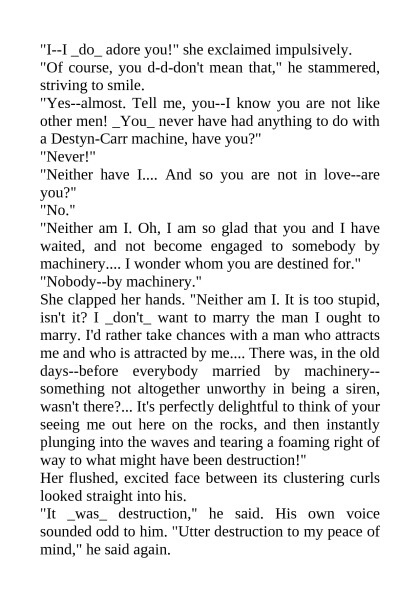 "I--I _do_ adore you!" she exclaimed impulsively.
"Of course, you d-d-don't mean that," he stammered, striving to smile.
"Yes--almost. Tell me, you--I know you are not like other men! _You_ never have had anything to do with a Destyn-Carr machine, have you?"
"Never!"
"Neither have I.... And so you are not in love--are you?"
"No."
"Neither am I. Oh, I am so glad that you and I have waited, and not become engaged to somebody by machinery.... I wonder whom you are destined for."
"Nobody--by machinery."
She clapped her hands. "Neither am I. It is too stupid, isn't it? I _don't_ want to marry the man I ought to marry. I'd rather take chances with a man who attracts me and who is attracted by me.... There was, in the old days--before everybody married by machinery--something not altogether unworthy in being a siren, wasn't there?... It's perfectly delightful to think of your seeing me out here on the rocks, and then instantly plunging into the waves and tearing a foaming right of way to what might have been destruction!"
Her flushed, excited face between its clustering curls looked straight into his.
"It _was_ destruction," he said. His own voice sounded odd to him. "Utter destruction to my peace of mind," he said again.